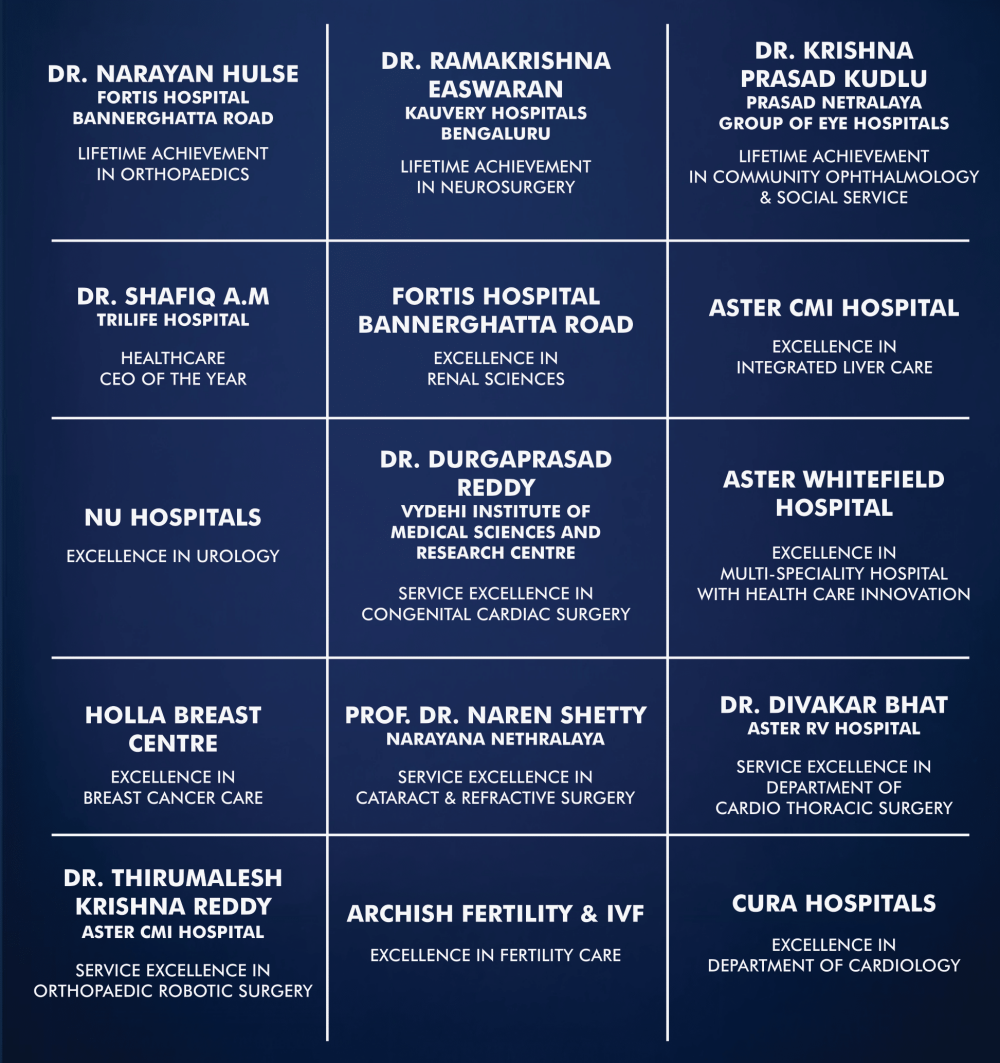 DR. NARAYAN HULSE
FORTIS HOSPITAL BANNERGHATTA ROAD

LIFETIME ACHIEVEMENT IN ORTHOPAEDICS

DR. RAMAKRISHNA EASWARAN
KAUVERY HOSPITALS BENGALURU

LIFETIME ACHIEVEMENT IN NEUROSURGERY

DR. KRISHNA PRASAD KUDLU
PRASAD NETRALAYA GROUP OF EYE HOSPITALS

LIFETIME ACHIEVEMENT IN COMMUNITY OPHTHALMOLOGY & SOCIAL SERVICE

DR. SHAFIQ A.M
TRILIFE HOSPITAL

HEALTHCARE CEO OF THE YEAR

FORTIS HOSPITAL BANNERGHATTA ROAD

EXCELLENCE IN RENAL SCIENCES

ASTER CMI HOSPITAL

EXCELLENCE IN INTEGRATED LIVER CARE

NU HOSPITALS

EXCELLENCE IN UROLOGY

DR. DURGAPRASAD REDDY
VYDEHI INSTITUTE OF MEDICAL SCIENCES AND RESEARCH CENTRE

SERVICE EXCELLENCE IN CONGENITAL CARDIAC SURGERY

ASTER WHITEFIELD HOSPITAL

EXCELLENCE IN MULTI-SPECIALITY HOSPITAL WITH HEALTH CARE INNOVATION

HOLLA BREAST CENTRE

EXCELLENCE IN BREAST CANCER CARE

PROF. DR. NAREN SHETTY
NARAYANA NETHRALAYA

SERVICE EXCELLENCE IN CATARACT & REFRACTIVE SURGERY

DR. DIVAKAR BHAT
ASTER RV HOSPITAL

SERVICE EXCELLENCE IN DEPARTMENT OF CARDIO THORACIC SURGERY

DR. THIRUMALESH KRISHNA REDDY
ASTER CMI HOSPITAL

SERVICE EXCELLENCE IN ORTHOPAEDIC ROBOTIC SURGERY

ARCHISH FERTILITY & IVF

EXCELLENCE IN FERTILITY CARE

CURA HOSPITALS

EXCELLENCE IN DEPARTMENT OF CARDIOLOGY